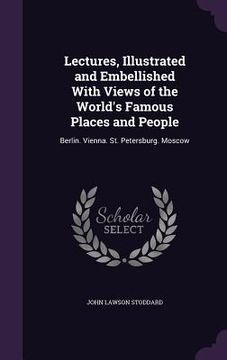 Lectures, Illustrated and Embellished With Views of the World's Famous Places and People

Berlin. Vienna. St. Petersburg. Moscow

Scholar
SELECT

JOHN LAWSON STODDARD